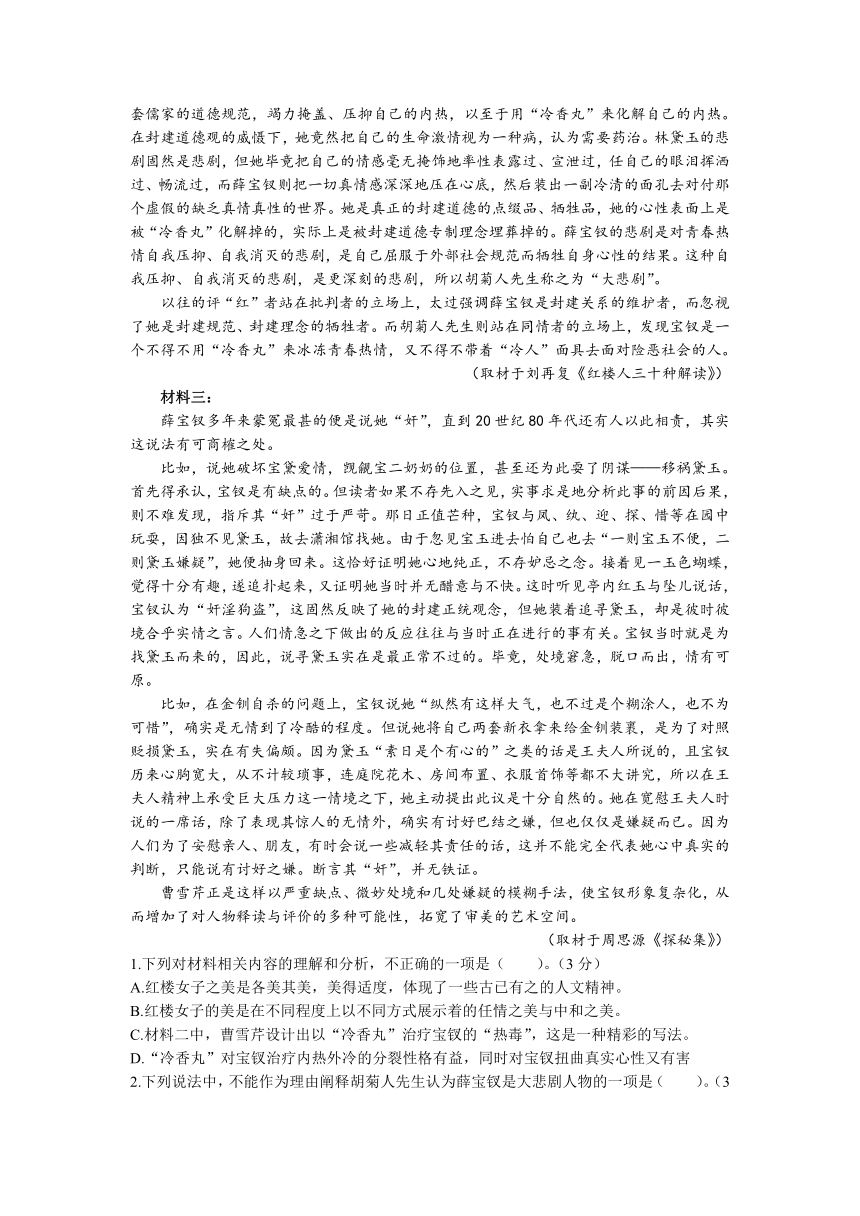 套儒家的道德规范，竭力掩盖、压抑自己的内热，以至于用“冷香丸”来化解自己的内热。在封建道德观的威慑下，她竟然把自己的生命激情视为一种病，认为需要药治。林黛玉的悲剧固然是悲剧，但她毕竟把自己的情感毫无掩饰地率性表露过、宣泄过，任自己的眼泪挥洒过、畅流过，而薛宝钗则把一切真情感深深地压在心底，然后装出一副冷清的面孔去对付那个虚假的缺乏真情真性的世界。她是真正的封建道德的点缀品、牺牲品，她的心性表面上是被“冷香丸”化解掉的，实际上是被封建道德专制理念埋葬掉的。薛宝钗的悲剧是对青春热情自我压抑、自我消灭的悲剧，是自己屈服于外部社会规范而牺牲自身心性的结果。这种自我压抑、自我消灭的悲剧，是更深刻的悲剧，所以胡菊人先生称之为“大悲剧”。

以往的评“红”者站在批判者的立场上，太过强调薛宝钗是封建关系的维护者，而忽视了她是封建规范、封建理念的牺牲者。而胡菊人先生则站在同情者的立场上，发现宝钗是一个不得不用“冷香丸”来冰冻青春热情，又不得不带着“冷人”面具去面对险恶社会的人。

（取材于刘再复《红楼人三十种解读》）

材料三：

薛宝钗多年来蒙冤最甚的便是说她“奸”，直到 20 世纪 80 年代还有人以此相责，其实这说法有可商榷之处。

比如，说她破坏宝黛爱情，觊觎宝二奶奶的位置，甚至还为此耍了阴谋——移祸黛玉。首先得承认，宝钗是有缺点的。但读者如果不存先入之见，实事求是地分析此事的前因后果，则不难发现，指斥其“奸”过于严苛。那日正值芒种，宝钗与凤、纨、迎、探、惜等在园中玩耍，因独不见黛玉，故去潇湘馆找她。由于忽见宝玉进去怕自己也去“一则宝玉不便，二则黛玉嫌疑”，她便抽身回来。这恰好证明她心地纯正，不存妒忌之念。接着见一玉色蝴蝶，觉得十分有趣，遂追扑起来，又证明她当时并无醋意与不快。这时听见亭内红玉与坠儿说话，宝钗认为“奸淫狗盗”，这固然反映了她的封建正统观念，但她装着追寻黛玉，却是彼时彼境合乎实情之言。人们情急之下做出的反应往往与当时正在进行的事有关。宝钗当时就是为找黛玉而来的，因此，说寻黛玉实在是最正常不过的。毕竟，处境窘急，脱口而出，情有可原。

比如，在金钏自杀的问题上，宝钗说她“纵然有这样大气，也不过是个糊涂人，也不为可惜”，确实是无情到了冷酷的程度。但说她将自己两套新衣拿来给金钏装裹，是为了对照贬损黛玉，实在有失偏颇。因为黛玉“素日是个有心的”之类的话是王夫人所说的，且宝钗历来心胸宽大，从不计较琐事，连庭院花木、房间布置、衣服首饰等都不大讲究，所以在王夫人精神上承受巨大压力这一情境之下，她主动提出此议是十分自然的。她在宽慰王夫人时说的一席话，除了表现其惊人的无情外，确实有讨好巴结之嫌，但也仅仅是嫌疑而已。因为人们为了安慰亲人、朋友，有时会说一些减轻其责任的话，这并不能完全代表她心中真实的判断，只能说有讨好之嫌。断言其“奸”，并无铁证。

曹雪芹正是这样以严重缺点、微妙处境和几处嫌疑的模糊手法，使宝钗形象复杂化，从而增加了对人物释读与评价的多种可能性，拓宽了审美的艺术空间。

（取材于周思源《探秘集》）

1.下列对材料相关内容的理解和分析，不正确的一项是（　　）。（3 分）

A.红楼女子之美是各美其美，美得适度，体现了一些古已有之的人文精神。

B.红楼女子的美是在不同程度上以不同方式展示着的任情之美与中和之美。

C.材料二中，曹雪芹设计出以“冷香丸”治疗宝钗的“热毒”，这是一种精彩的写法。

D.“冷香丸”对宝钗治疗内热外冷的分裂性格有益，同时对宝钗扭曲真实心性又有害

2.下列说法中，不能作为理由阐释胡菊人先生认为薛宝钗是大悲剧人物的一项是（　　）。（3